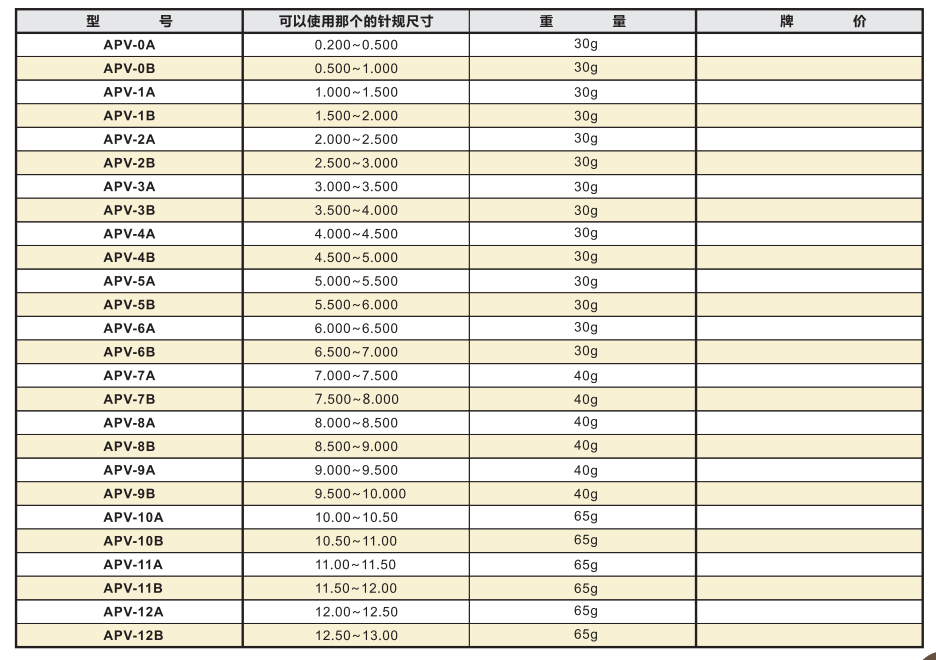 | 型　　号 | 可以使用那个的针规尺寸 | 重　　量 | 牌　　价 |
|---|---|---|---|
| APV-0A | 0.200~0.500 | 30g | |
| APV-0B | 0.500~1.000 | 30g | |
| APV-1A | 1.000~1.500 | 30g | |
| APV-1B | 1.500~2.000 | 30g | |
| APV-2A | 2.000~2.500 | 30g | |
| APV-2B | 2.500~3.000 | 30g | |
| APV-3A | 3.000~3.500 | 30g | |
| APV-3B | 3.500~4.000 | 30g | |
| APV-4A | 4.000~4.500 | 30g | |
| APV-4B | 4.500~5.000 | 30g | |
| APV-5A | 5.000~5.500 | 30g | |
| APV-5B | 5.500~6.000 | 30g | |
| APV-6A | 6.000~6.500 | 30g | |
| APV-6B | 6.500~7.000 | 30g | |
| APV-7A | 7.000~7.500 | 40g | |
| APV-7B | 7.500~8.000 | 40g | |
| APV-8A | 8.000~8.500 | 40g | |
| APV-8B | 8.500~9.000 | 40g | |
| APV-9A | 9.000~9.500 | 40g | |
| APV-9B | 9.500~10.000 | 40g | |
| APV-10A | 10.00~10.50 | 65g | |
| APV-10B | 10.50~11.00 | 65g | |
| APV-11A | 11.00~11.50 | 65g | |
| APV-11B | 11.50~12.00 | 65g | |
| APV-12A | 12.00~12.50 | 65g | |
| APV-12B | 12.50~13.00 | 65g | |